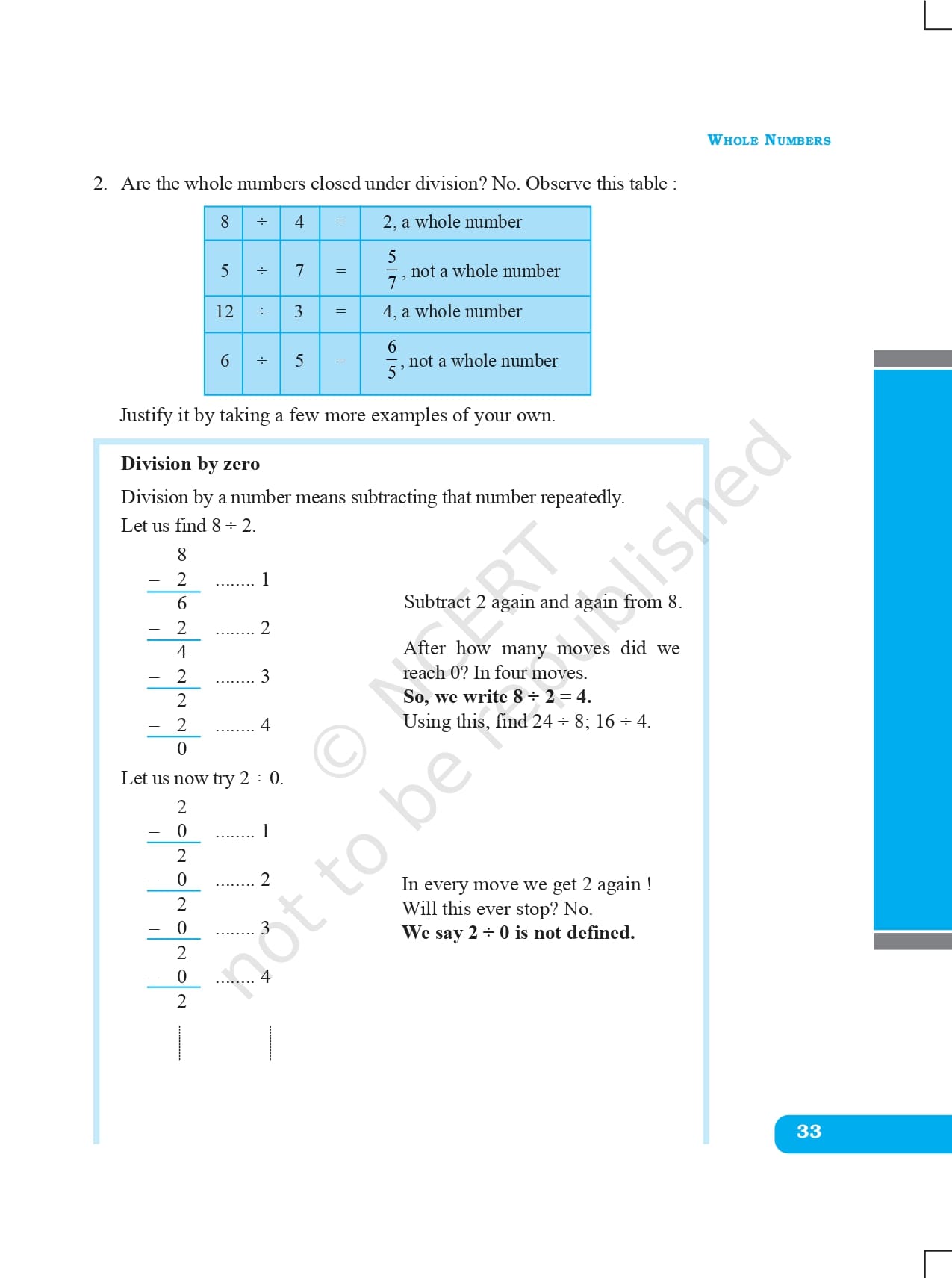 WHOLE NUMBERS

2. Are the whole numbers closed under division? No. Observe this table :

| 8 | ÷ | 4 | = | 2, a whole number |
|---|---|---|---|---|
| 5 | ÷ | 7 | = | $\frac{5}{7}$, not a whole number |
| 12 | ÷ | 3 | = | 4, a whole number |
| 6 | ÷ | 5 | = | $\frac{6}{5}$, not a whole number |

Justify it by taking a few more examples of your own.

**Division by zero**

Division by a number means subtracting that number repeatedly.

Let us find 8 ÷ 2.

8
– 2 ........ 1
6
– 2 ........ 2
4
– 2 ........ 3
2
– 2 ........ 4
0

Subtract 2 again and again from 8.

After how many moves did we reach 0? In four moves.
**So, we write 8 ÷ 2 = 4.**
Using this, find 24 ÷ 8; 16 ÷ 4.

Let us now try 2 ÷ 0.

2
– 0 ........ 1
2
– 0 ........ 2
2
– 0 ........ 3
2
– 0 ........ 4
2

In every move we get 2 again !
Will this ever stop? No.
**We say 2 ÷ 0 is not defined.**

© NCERT not to be republished

33